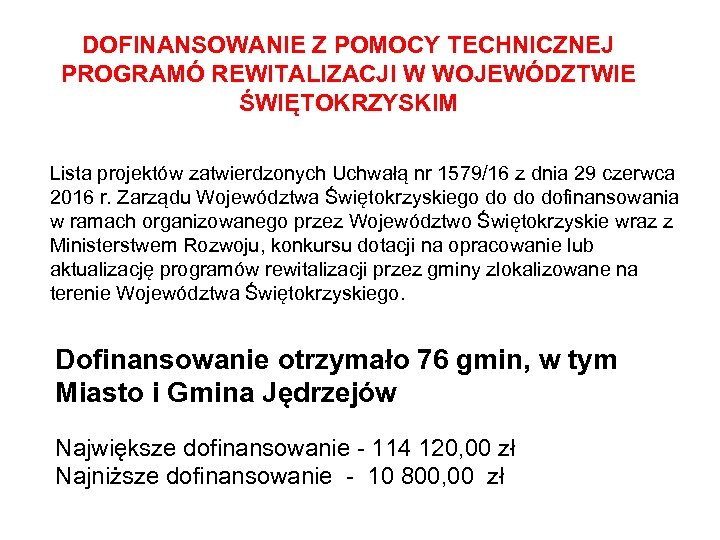 DOFINANSOWANIE Z POMOCY TECHNICZNEJ PROGRAMÓ REWITALIZACJI W WOJEWÓDZTWIE ŚWIĘTOKRZYSKIM

Lista projektów zatwierdzonych Uchwałą nr 1579/16 z dnia 29 czerwca 2016 r. Zarządu Województwa Świętokrzyskiego do do dofinansowania w ramach organizowanego przez Województwo Świętokrzyskie wraz z Ministerstwem Rozwoju, konkursu dotacji na opracowanie lub aktualizację programów rewitalizacji przez gminy zlokalizowane na terenie Województwa Świętokrzyskiego.

Dofinansowanie otrzymało 76 gmin, w tym Miasto i Gmina Jędrzejów

Największe dofinansowanie - 114 120,00 zł
Najniższe dofinansowanie - 10 800,00 zł